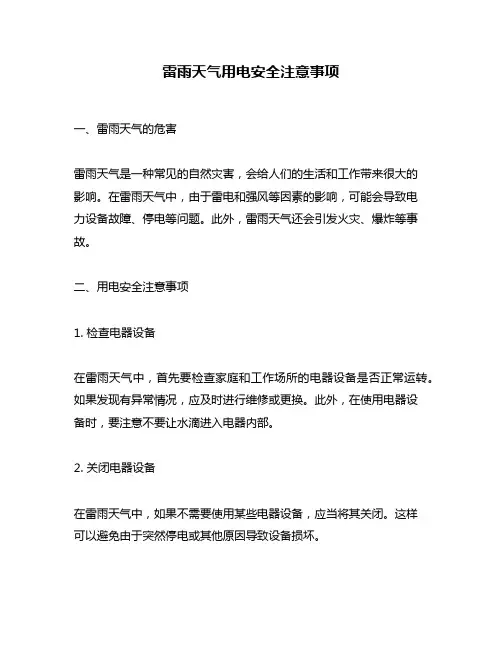 雷雨天气用电安全注意事项

一、雷雨天气的危害

雷雨天气是一种常见的自然灾害，会给人们的生活和工作带来很大的影响。在雷雨天气中，由于雷电和强风等因素的影响，可能会导致电力设备故障、停电等问题。此外，雷雨天气还会引发火灾、爆炸等事故。

二、用电安全注意事项

1. 检查电器设备

在雷雨天气中，首先要检查家庭和工作场所的电器设备是否正常运转。如果发现有异常情况，应及时进行维修或更换。此外，在使用电器设备时，要注意不要让水滴进入电器内部。

2. 关闭电器设备

在雷雨天气中，如果不需要使用某些电器设备，应当将其关闭。这样可以避免由于突然停电或其他原因导致设备损坏。